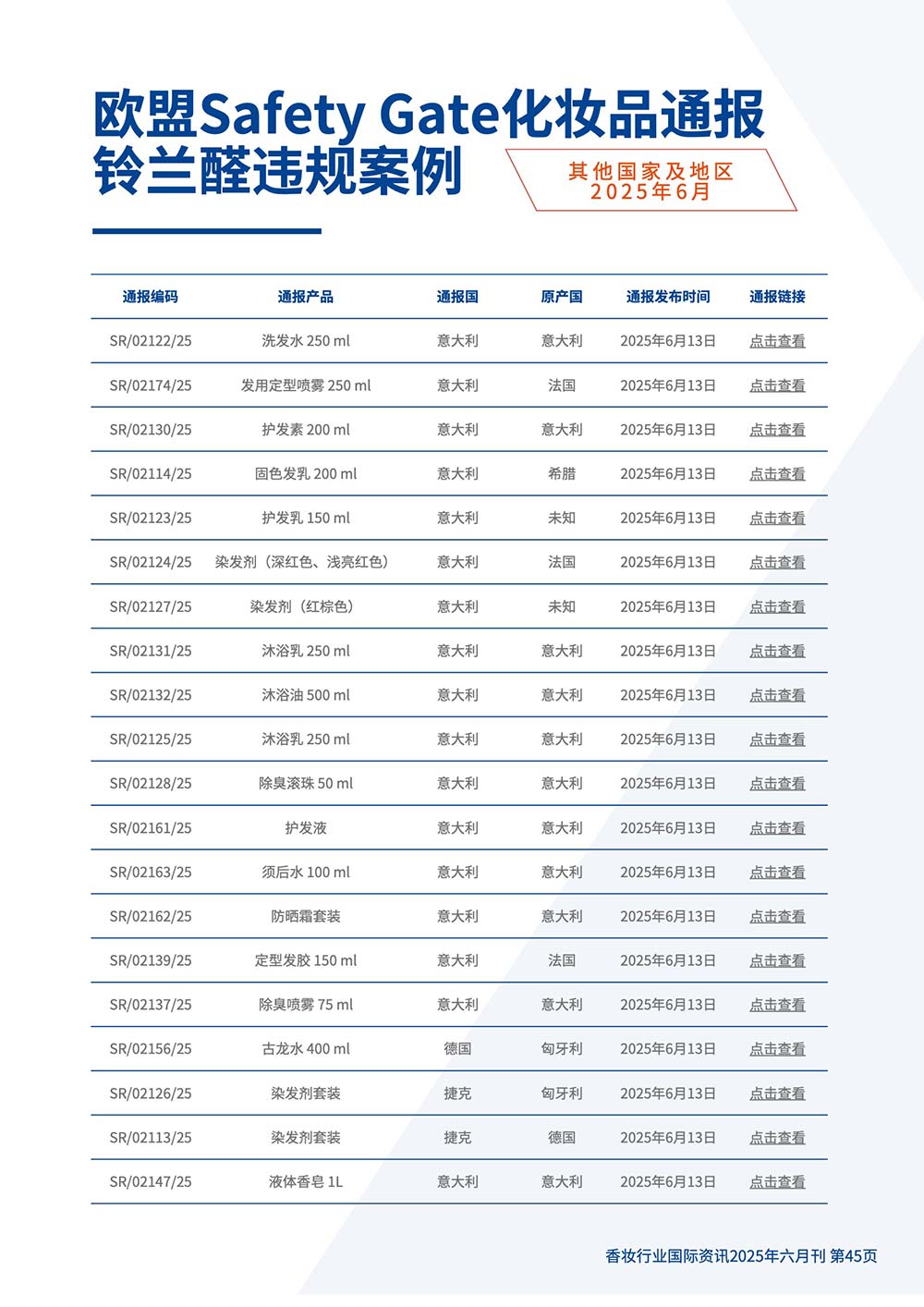 欧盟Safety Gate化妆品通报
铃兰醛违规案例

其他国家及地区
2025年6月

| 通报编码 | 通报产品 | 通报国 | 原产国 | 通报发布时间 | 通报链接 |
|---|---|---|---|---|---|
| SR/02122/25 | 洗发水 250 ml | 意大利 | 意大利 | 2025年6月13日 | 点击查看 |
| SR/02174/25 | 发用定型喷雾 250 ml | 意大利 | 法国 | 2025年6月13日 | 点击查看 |
| SR/02130/25 | 护发素 200 ml | 意大利 | 意大利 | 2025年6月13日 | 点击查看 |
| SR/02114/25 | 固色发乳 200 ml | 意大利 | 希腊 | 2025年6月13日 | 点击查看 |
| SR/02123/25 | 护发乳 150 ml | 意大利 | 未知 | 2025年6月13日 | 点击查看 |
| SR/02124/25 | 染发剂（深红色、浅亮红色） | 意大利 | 法国 | 2025年6月13日 | 点击查看 |
| SR/02127/25 | 染发剂（红棕色） | 意大利 | 未知 | 2025年6月13日 | 点击查看 |
| SR/02131/25 | 沐浴乳 250 ml | 意大利 | 意大利 | 2025年6月13日 | 点击查看 |
| SR/02132/25 | 沐浴油 500 ml | 意大利 | 意大利 | 2025年6月13日 | 点击查看 |
| SR/02125/25 | 沐浴乳 250 ml | 意大利 | 意大利 | 2025年6月13日 | 点击查看 |
| SR/02128/25 | 除臭滚珠 50 ml | 意大利 | 意大利 | 2025年6月13日 | 点击查看 |
| SR/02161/25 | 护发液 | 意大利 | 意大利 | 2025年6月13日 | 点击查看 |
| SR/02163/25 | 须后水 100 ml | 意大利 | 意大利 | 2025年6月13日 | 点击查看 |
| SR/02162/25 | 防晒霜套装 | 意大利 | 意大利 | 2025年6月13日 | 点击查看 |
| SR/02139/25 | 定型发胶 150 ml | 意大利 | 法国 | 2025年6月13日 | 点击查看 |
| SR/02137/25 | 除臭喷雾 75 ml | 意大利 | 意大利 | 2025年6月13日 | 点击查看 |
| SR/02156/25 | 古龙水 400 ml | 德国 | 匈牙利 | 2025年6月13日 | 点击查看 |
| SR/02126/25 | 染发剂套装 | 捷克 | 匈牙利 | 2025年6月13日 | 点击查看 |
| SR/02113/25 | 染发剂套装 | 捷克 | 德国 | 2025年6月13日 | 点击查看 |
| SR/02147/25 | 液体香皂 1L | 意大利 | 意大利 | 2025年6月13日 | 点击查看 |

香妆行业国际资讯2025年六月刊 第45页